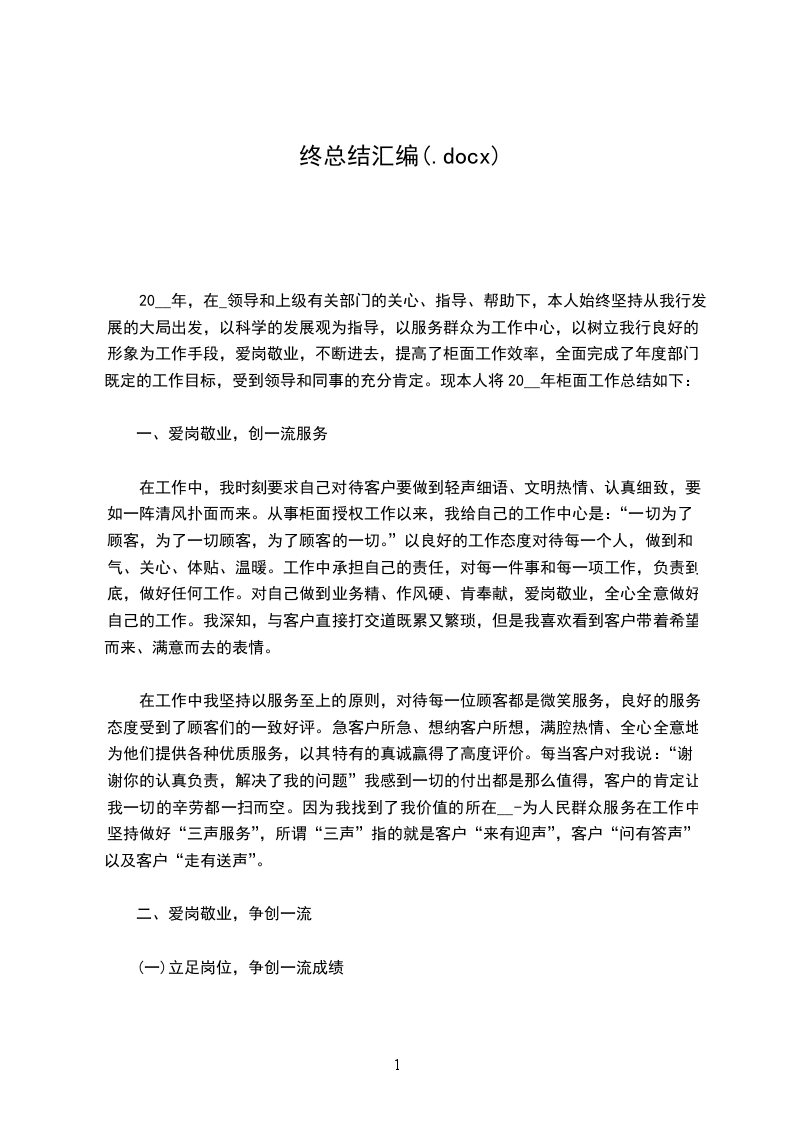 终总结汇编(.docx)

20__年，在_领导和上级有关部门的关心、指导、帮助下，本人始终坚持从我行发展的大局出发，以科学的发展观为指导，以服务群众为工作中心，以树立我行良好的形象为工作手段，爱岗敬业，不断进去，提高了柜面工作效率，全面完成了年度部门既定的工作目标，受到领导和同事的充分肯定。现本人将20__年柜面工作总结如下：

一、爱岗敬业，创一流服务

在工作中，我时刻要求自己对待客户要做到轻声细语、文明热情、认真细致，要如一阵清风扑面而来。从事柜面授权工作以来，我给自己的工作中心是：“一切为了顾客，为了一切顾客，为了顾客的一切。”以良好的工作态度对待每一个人，做到和气、关心、体贴、温暖。工作中承担自己的责任，对每一件事和每一项工作，负责到底，做好任何工作。对自己做到业务精、作风硬、肯奉献，爱岗敬业，全心全意做好自己的工作。我深知，与客户直接打交道既累又繁琐，但是我喜欢看到客户带着希望而来、满意而去的表情。

在工作中我坚持以服务至上的原则，对待每一位顾客都是微笑服务，良好的服务态度受到了顾客们的一致好评。急客户所急、想纳客户所想，满腔热情、全心全意地为他们提供各种优质服务，以其特有的真诚赢得了高度评价。每当客户对我说：“谢谢你的认真负责，解决了我的问题”我感到一切的付出都是那么值得，客户的肯定让我一切的辛劳都一扫而空。因为我找到了我价值的所在__-为人民群众服务在工作中坚持做好“三声服务”，所谓“三声”指的就是客户“来有迎声”，客户“问有答声”以及客户“走有送声”。

二、爱岗敬业，争创一流

(一)立足岗位，争创一流成绩

1